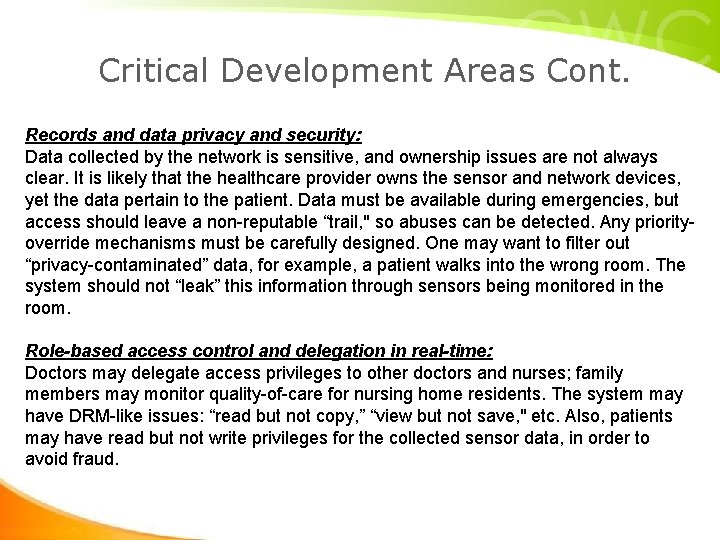 CWC

Critical Development Areas Cont.

Records and data privacy and security:
Data collected by the network is sensitive, and ownership issues are not always clear. It is likely that the healthcare provider owns the sensor and network devices, yet the data pertain to the patient. Data must be available during emergencies, but access should leave a non-reputable “trail," so abuses can be detected. Any priority-override mechanisms must be carefully designed. One may want to filter out “privacy-contaminated” data, for example, a patient walks into the wrong room. The system should not “leak” this information through sensors being monitored in the room.

Role-based access control and delegation in real-time:
Doctors may delegate access privileges to other doctors and nurses; family members may monitor quality-of-care for nursing home residents. The system may have DRM-like issues: “read but not copy,” “view but not save," etc. Also, patients may have read but not write privileges for the collected sensor data, in order to avoid fraud.